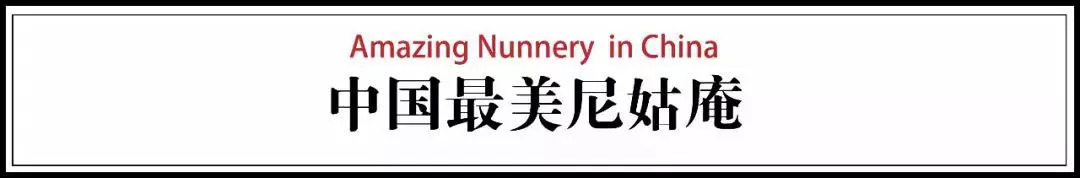 Amazing Nunnery in China
中国最美尼姑庵